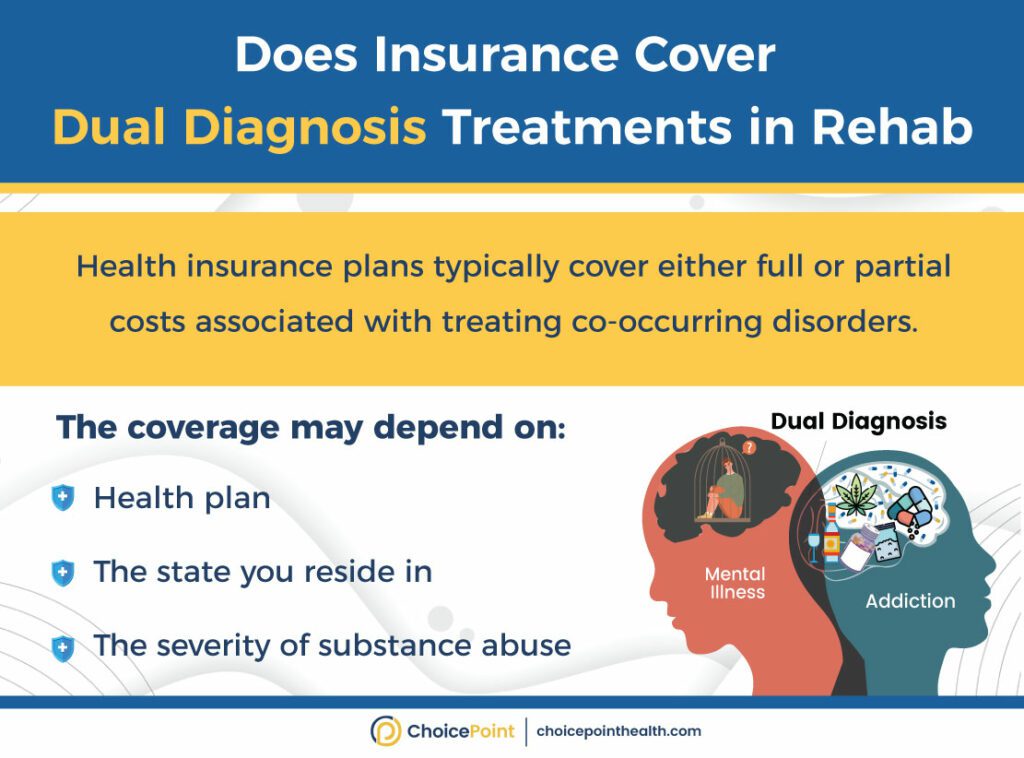 Does Insurance Cover Dual Diagnosis Treatments in Rehab

Health insurance plans typically cover either full or partial costs associated with treating co-occurring disorders.

The coverage may depend on:

Health plan

The state you reside in

The severity of substance abuse

Dual Diagnosis

?

Mental Illness

Addiction

ChoicePoint | choicepointhealth.com